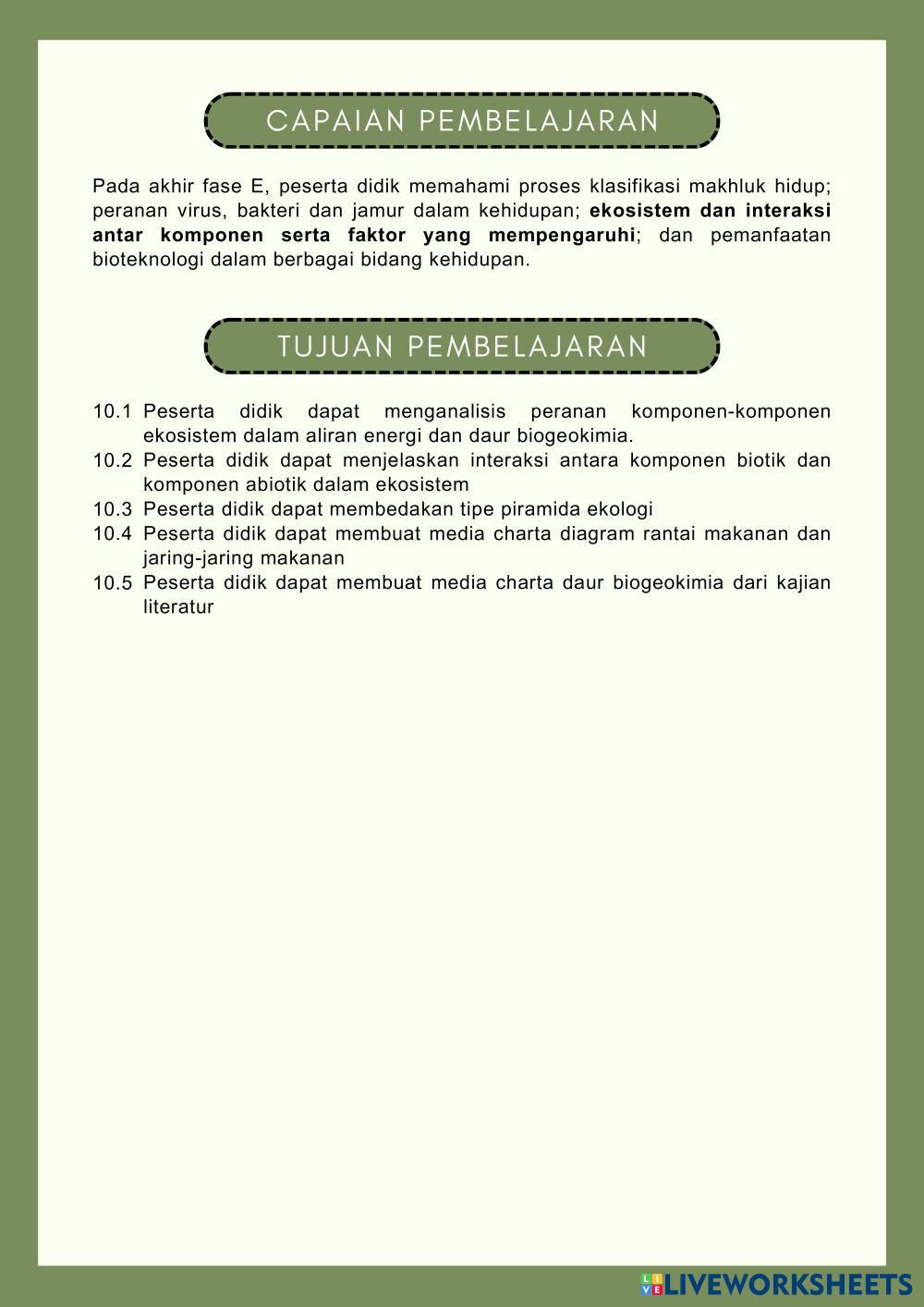 CAPAIAN PEMBELAJARAN

Pada akhir fase E, peserta didik memahami proses klasifikasi makhluk hidup; peranan virus, bakteri dan jamur dalam kehidupan; ekosistem dan interaksi antar komponen serta faktor yang mempengaruhi; dan pemanfaatan bioteknologi dalam berbagai bidang kehidupan.

TUJUAN PEMBELAJARAN

10.1 Peserta didik dapat menganalisis peranan komponen-komponen ekosistem dalam aliran energi dan daur biogeokimia.
10.2 Peserta didik dapat menjelaskan interaksi antara komponen biotik dan komponen abiotik dalam ekosistem
10.3 Peserta didik dapat membedakan tipe piramida ekologi
10.4 Peserta didik dapat membuat media charta diagram rantai makanan dan jaring-jaring makanan
10.5 Peserta didik dapat membuat media charta daur biogeokimia dari kajian literatur

LIVEWORKSHEETS